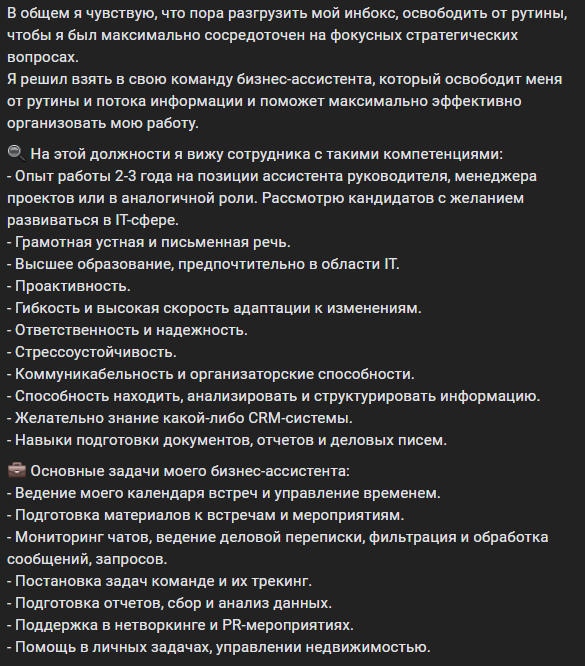 В общем я чувствую, что пора разгрузить мой инбокс, освободить от рутины, чтобы я был максимально сосредоточен на фокусных стратегических вопросах.
Я решил взять в свою команду бизнес-ассистента, который освободит меня от рутины и потока информации и поможет максимально эффективно организовать мою работу.

🔍 На этой должности я вижу сотрудника с такими компетенциями:
- Опыт работы 2-3 года на позиции ассистента руководителя, менеджера проектов или в аналогичной роли. Рассмотрю кандидатов с желанием развиваться в IT-сфере.
- Грамотная устная и письменная речь.
- Высшее образование, предпочтительно в области IT.
- Проактивность.
- Гибкость и высокая скорость адаптации к изменениям.
- Ответственность и надежность.
- Стрессоустойчивость.
- Коммуникабельность и организаторские способности.
- Способность находить, анализировать и структурировать информацию.
- Желательно знание какой-либо CRM-системы.
- Навыки подготовки документов, отчетов и деловых писем.

💼 Основные задачи моего бизнес-ассистента:
- Ведение моего календаря встреч и управление временем.
- Подготовка материалов к встречам и мероприятиям.
- Мониторинг чатов, ведение деловой переписки, фильтрация и обработка сообщений, запросов.
- Постановка задач команде и их трекинг.
- Подготовка отчетов, сбор и анализ данных.
- Поддержка в нетворкинге и PR-мероприятиях.
- Помощь в личных задачах, управлении недвижимостью.